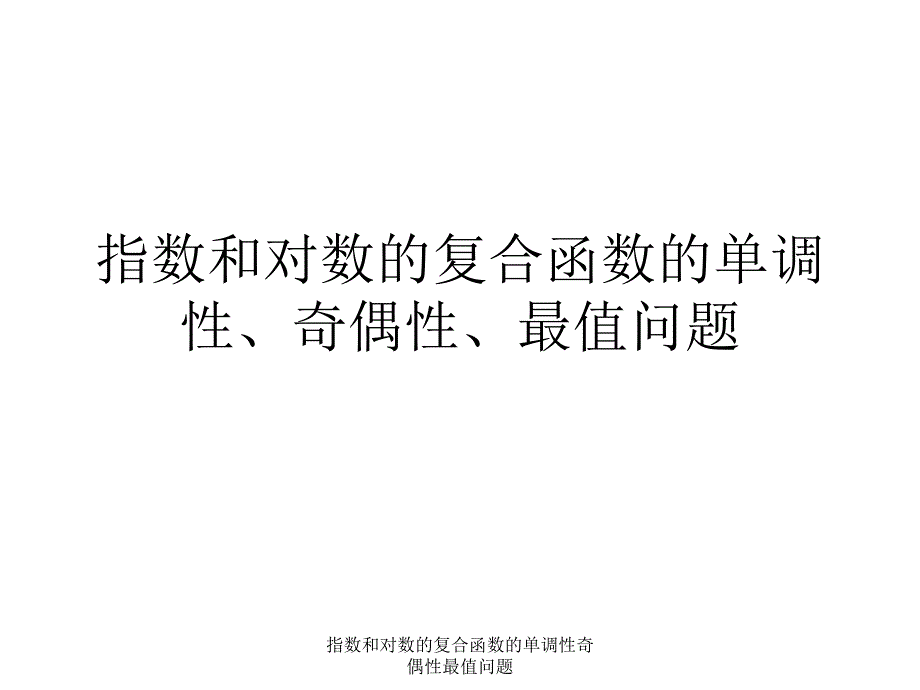 指数和对数的复合函数的单调性、奇偶性、最值问题

指数和对数的复合函数的单调性奇偶性最值问题